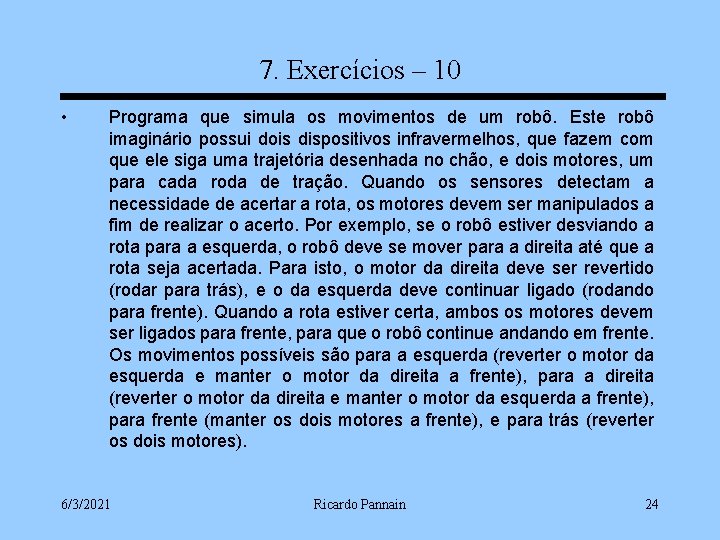 7. Exercícios – 10

• Programa que simula os movimentos de um robô. Este robô imaginário possui dois dispositivos infravermelhos, que fazem com que ele siga uma trajetória desenhada no chão, e dois motores, um para cada roda de tração. Quando os sensores detectam a necessidade de acertar a rota, os motores devem ser manipulados a fim de realizar o acerto. Por exemplo, se o robô estiver desviando a rota para a esquerda, o robô deve se mover para a direita até que a rota seja acertada. Para isto, o motor da direita deve ser revertido (rodar para trás), e o da esquerda deve continuar ligado (rodando para frente). Quando a rota estiver certa, ambos os motores devem ser ligados para frente, para que o robô continue andando em frente. Os movimentos possíveis são para a esquerda (reverter o motor da esquerda e manter o motor da direita a frente), para a direita (reverter o motor da direita e manter o motor da esquerda a frente), para frente (manter os dois motores a frente), e para trás (reverter os dois motores).

6/3/2021 Ricardo Pannain 24